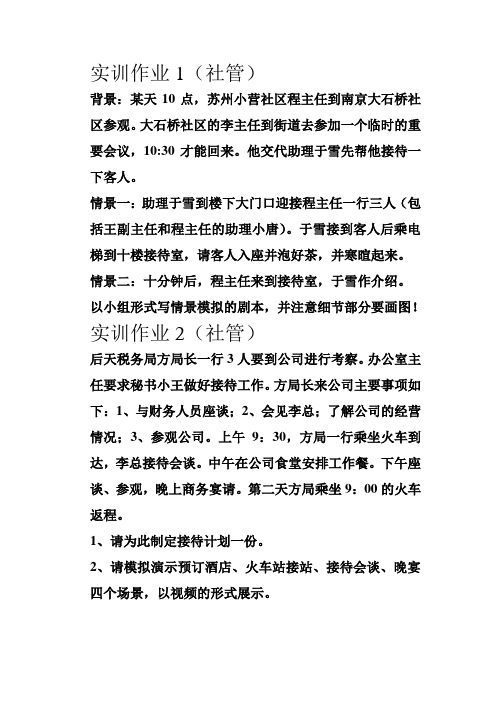 实训作业 1（社管）

背景：某天 10 点，苏州小营社区程主任到南京大石桥社区参观。大石桥社区的李主任到街道去参加一个临时的重要会议，10:30 才能回来。他交代助理于雪先帮他接待一下客人。

情景一：助理于雪到楼下大门口迎接程主任一行三人（包括王副主任和程主任的助理小唐）。于雪接到客人后乘电梯到十楼接待室，请客人入座并泡好茶，并寒暄起来。

情景二：十分钟后，程主任来到接待室，于雪作介绍。

以小组形式写情景模拟的剧本，并注意细节部分要画图！

实训作业 2（社管）

后天税务局方局长一行 3 人要到公司进行考察。办公室主任要求秘书小王做好接待工作。方局长来公司主要事项如下：1、与财务人员座谈；2、会见李总；了解公司的经营情况；3、参观公司。上午 9：30，方局一行乘坐火车到达，李总接待会谈。中午在公司食堂安排工作餐。下午座谈、参观，晚上商务宴请。第二天方局乘坐 9：00 的火车返程。

1、请为此制定接待计划一份。

2、请模拟演示预订酒店、火车站接站、接待会谈、晚宴四个场景，以视频的形式展示。